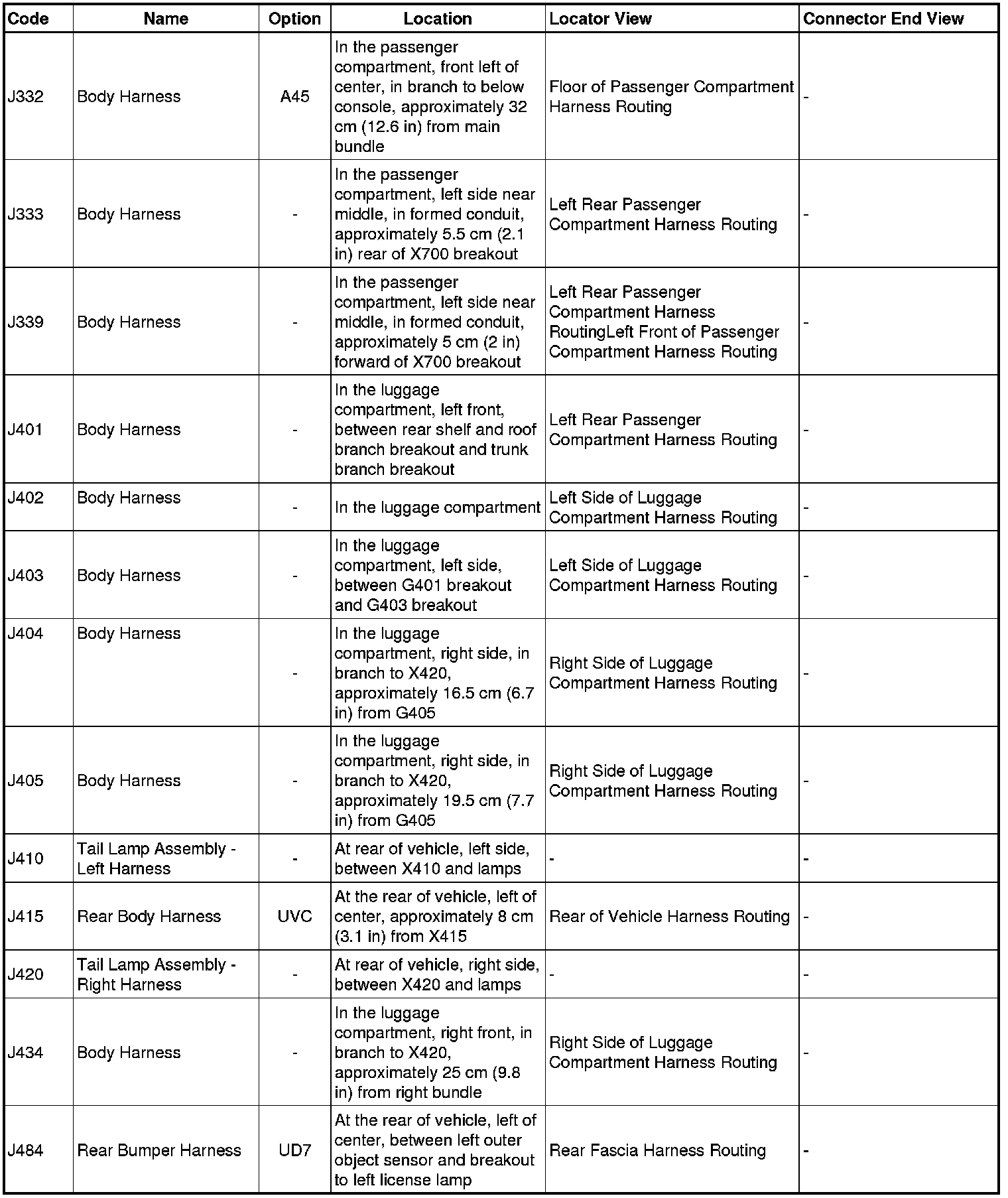 | Code | Name | Option | Location | Locator View | Connector End View |
|---|---|---|---|---|---|
| J332 | Body Harness | A45 | In the passenger compartment, front left of center, in branch to below console, approximately 32 cm (12.6 in) from main bundle | Floor of Passenger Compartment Harness Routing | - |
| J333 | Body Harness | - | In the passenger compartment, left side near middle, in formed conduit, approximately 5.5 cm (2.1 in) rear of X700 breakout | Left Rear Passenger Compartment Harness Routing | - |
| J339 | Body Harness | - | In the passenger compartment, left side near middle, in formed conduit, approximately 5 cm (2 in) forward of X700 breakout | Left Rear Passenger Compartment Harness RoutingLeft Front of Passenger Compartment Harness Routing | - |
| J401 | Body Harness | - | In the luggage compartment, left front, between rear shelf and roof branch breakout and trunk branch breakout | Left Rear Passenger Compartment Harness Routing | - |
| J402 | Body Harness | - | In the luggage compartment | Left Side of Luggage Compartment Harness Routing | - |
| J403 | Body Harness | - | In the luggage compartment, left side, between G401 breakout and G403 breakout | Left Side of Luggage Compartment Harness Routing | - |
| J404 | Body Harness | - | In the luggage compartment, right side, in branch to X420, approximately 16.5 cm (6.7 in) from G405 | Right Side of Luggage Compartment Harness Routing | - |
| J405 | Body Harness | - | In the luggage compartment, right side, in branch to X420, approximately 19.5 cm (7.7 in) from G405 | Right Side of Luggage Compartment Harness Routing | - |
| J410 | Tail Lamp Assembly - Left Harness | - | At rear of vehicle, left side, between X410 and lamps | - | - |
| J415 | Rear Body Harness | UVC | At the rear of vehicle, left of center, approximately 8 cm (3.1 in) from X415 | Rear of Vehicle Harness Routing | - |
| J420 | Tail Lamp Assembly - Right Harness | - | At rear of vehicle, right side, between X420 and lamps | - | - |
| J434 | Body Harness | - | In the luggage compartment, right front, in branch to X420, approximately 25 cm (9.8 in) from right bundle | Right Side of Luggage Compartment Harness Routing | - |
| J484 | Rear Bumper Harness | UD7 | At the rear of vehicle, left of center, between left outer object sensor and breakout to left license lamp | Rear Fascia Harness Routing | - |